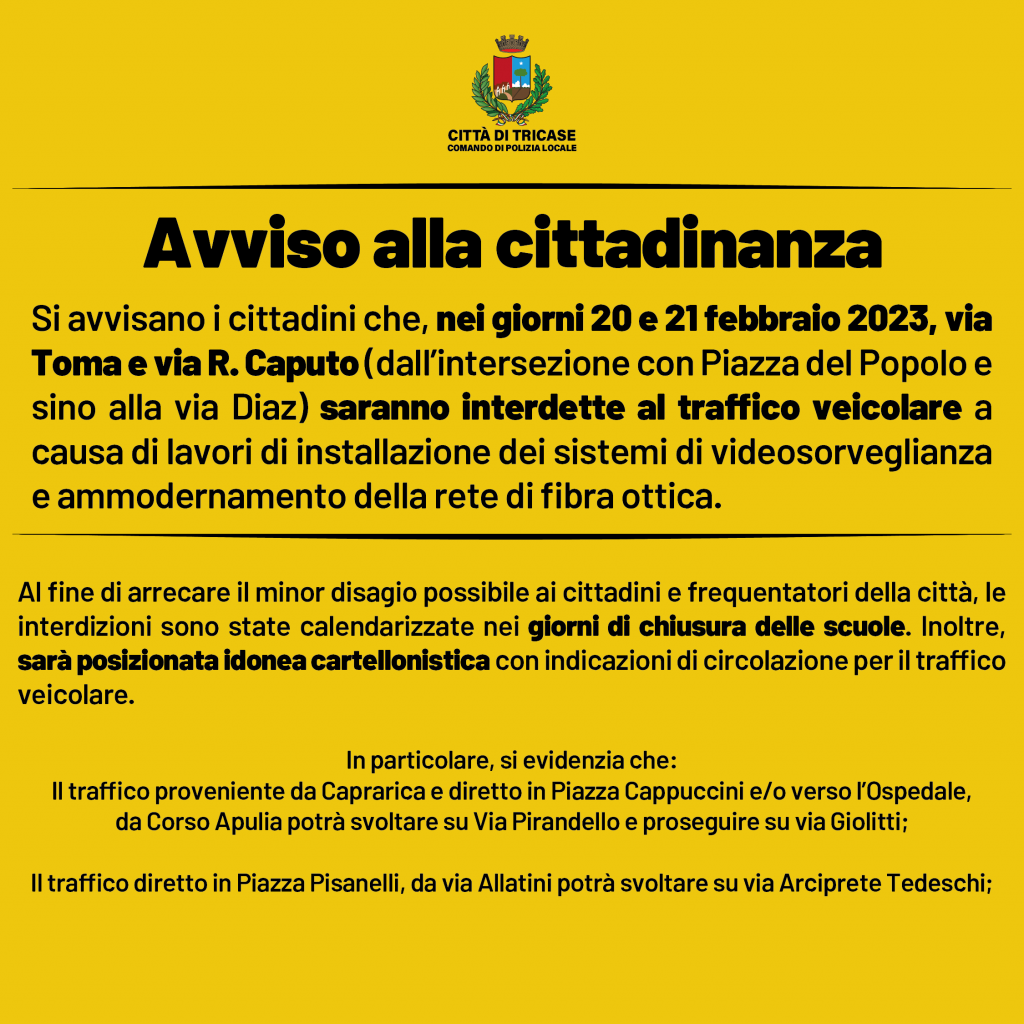 CITTÀ DI TRICASE
COMANDO DI POLIZIA LOCALE

Avviso alla cittadinanza

Si avvisano i cittadini che, nei giorni 20 e 21 febbraio 2023, via Toma e via R. Caputo (dall'intersezione con Piazza del Popolo e sino alla via Diaz) saranno interdette al traffico veicolare a causa di lavori di installazione dei sistemi di videosorveglianza e ammodernamento della rete di fibra ottica.

Al fine di arrecare il minor disagio possibile ai cittadini e frequentatori della città, le interdizioni sono state calendarizzate nei giorni di chiusura delle scuole. Inoltre, sarà posizionata idonea cartellonistica con indicazioni di circolazione per il traffico veicolare.

In particolare, si evidenzia che:
Il traffico proveniente da Caprarica e diretto in Piazza Cappuccini e/o verso l'Ospedale, da Corso Apulia potrà svoltare su Via Pirandello e proseguire su via Giolitti;

Il traffico diretto in Piazza Pisanelli, da via Allatini potrà svoltare su via Arciprete Tedeschi;